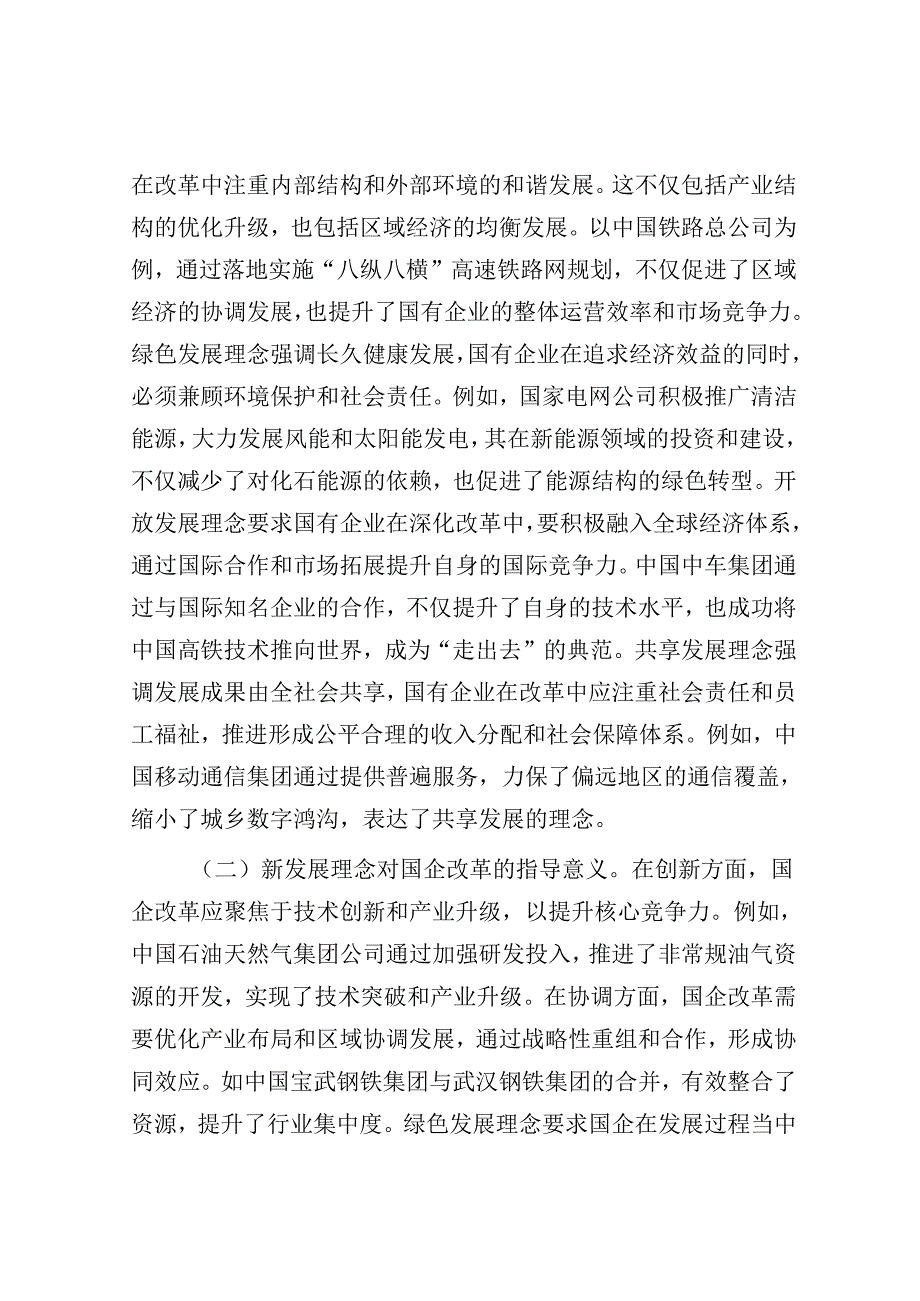 在改革中注重内部结构和外部环境的和谐发展。这不仅包括产业结构的优化升级，也包括区域经济的均衡发展。以中国铁路总公司为例，通过落地实施“八纵八横”高速铁路网规划，不仅促进了区域经济的协调发展，也提升了国有企业的整体运营效率和市场竞争力。绿色发展理念强调长久健康发展，国有企业在追求经济效益的同时，必须兼顾环境保护和社会责任。例如，国家电网公司积极推广清洁能源，大力发展风能和太阳能发电，其在新能源领域的投资和建设，不仅减少了对化石能源的依赖，也促进了能源结构的绿色转型。开放发展理念要求国有企业在深化改革中，要积极融入全球经济体系，通过国际合作和市场拓展提升自身的国际竞争力。中国中车集团通过与国际知名企业的合作，不仅提升了自身的技术水平，也成功将中国高铁技术推向世界，成为“走出去”的典范。共享发展理念强调发展成果由全社会共享，国有企业在改革中应注重社会责任和员工福祉，推进形成公平合理的收入分配和社会保障体系。例如，中国移动通信集团通过提供普遍服务，力保了偏远地区的通信覆盖，缩小了城乡数字鸿沟，表达了共享发展的理念。

（二）新发展理念对国企改革的指导意义。在创新方面，国企改革应聚焦于技术创新和产业升级，以提升核心竞争力。例如，中国石油天然气集团公司通过加强研发投入，推进了非常规油气资源的开发，实现了技术突破和产业升级。在协调方面，国企改革需要优化产业布局和区域协调发展，通过战略性重组和合作，形成协同效应。如中国宝武钢铁集团与武汉钢铁集团的合并，有效整合了资源，提升了行业集中度。绿色发展理念要求国企在发展过程当中